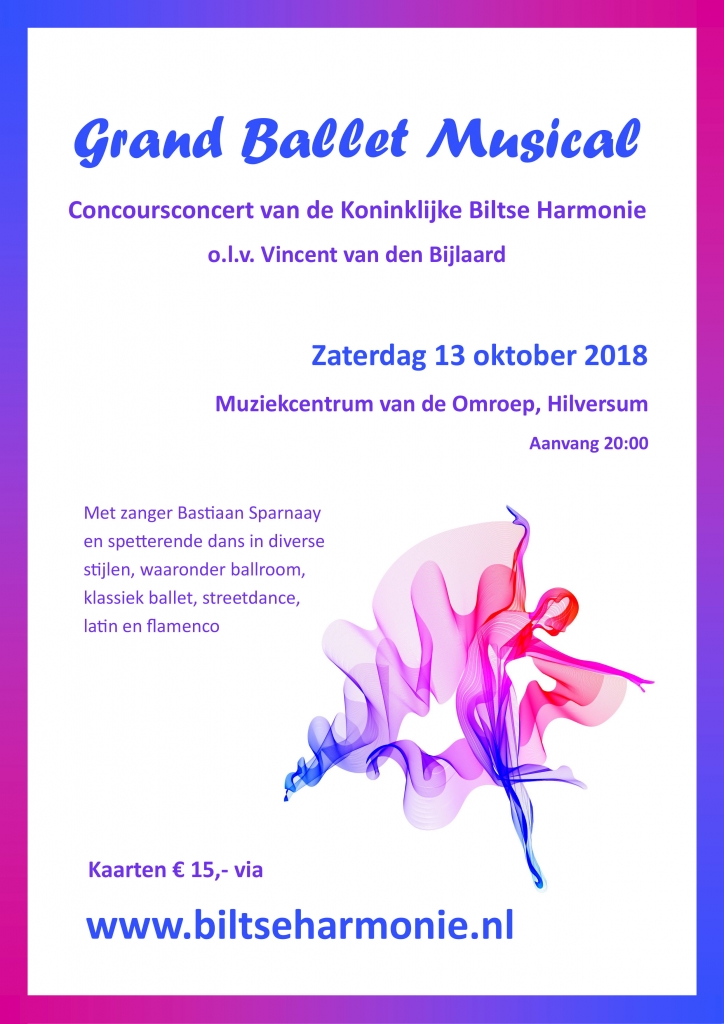 Grand Ballet Musical

Concoursconcert van de Koninklijke Biltse Harmonie

o.l.v. Vincent van den Bijlaard

Zaterdag 13 oktober 2018

Muziekcentrum van de Omroep, Hilversum

Aanvang 20:00

Met zanger Bastiaan Sparnaay en spetterende dans in diverse stijlen, waaronder ballroom, klassiek ballet, streetdance, latin en flamenco

Kaarten € 15,- via

www.biltseharmonie.nl